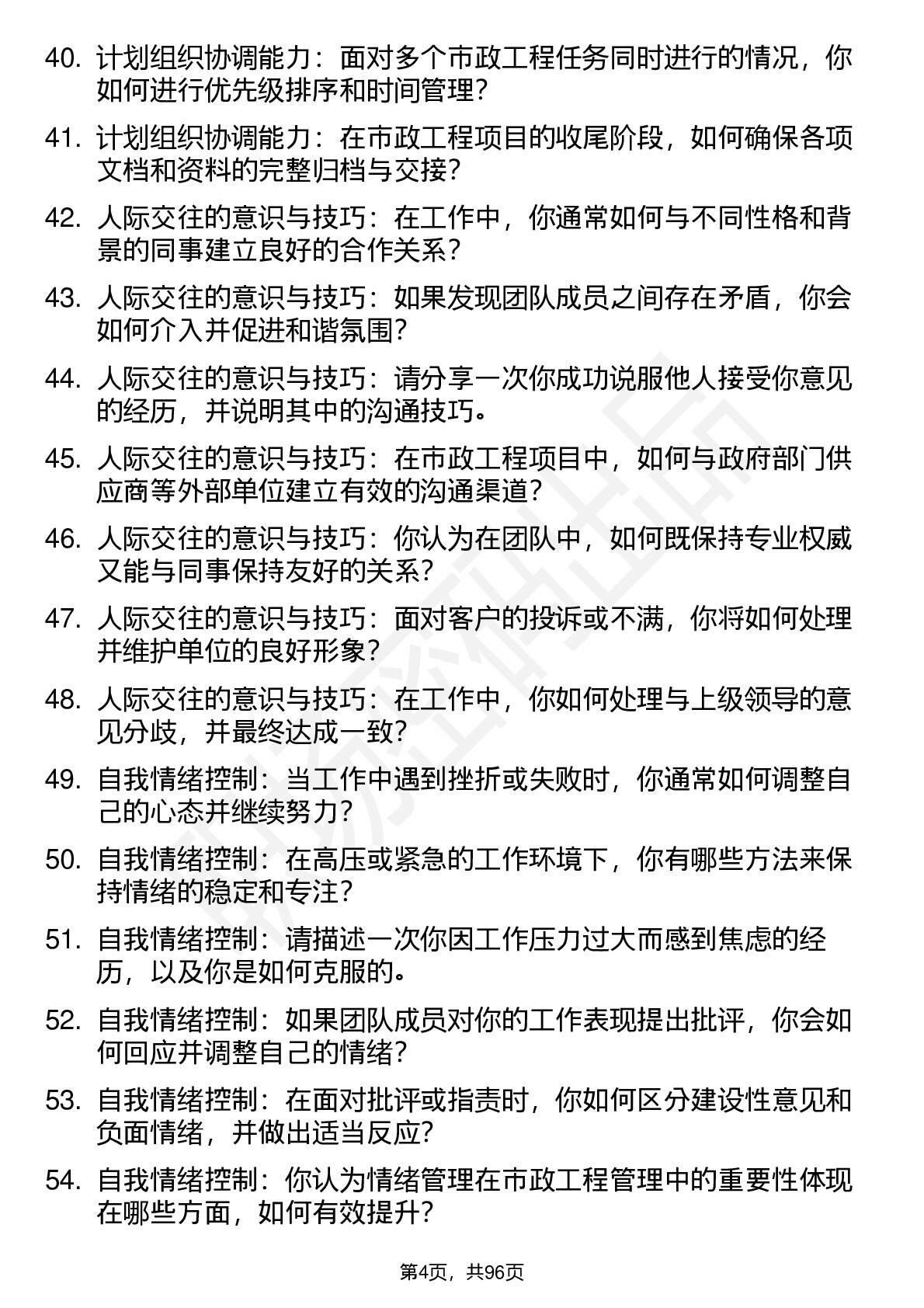 40. 计划组织协调能力：面对多个市政工程任务同时进行的情况，你如何进行优先级排序和时间管理？

41. 计划组织协调能力：在市政工程项目的收尾阶段，如何确保各项文档和资料的完整归档与交接？

42. 人际交往的意识与技巧：在工作中，你通常如何与不同性格和背景的同事建立良好的合作关系？

43. 人际交往的意识与技巧：如果发现团队成员之间存在矛盾，你会如何介入并促进和谐氛围？

44. 人际交往的意识与技巧：请分享一次你成功说服他人接受你意见的经历，并说明其中的沟通技巧。

45. 人际交往的意识与技巧：在市政工程项目中，如何与政府部门供应商等外部单位建立有效的沟通渠道？

46. 人际交往的意识与技巧：你认为在团队中，如何既保持专业权威又能与同事保持友好的关系？

47. 人际交往的意识与技巧：面对客户的投诉或不满，你将如何处理并维护单位的良好形象？

48. 人际交往的意识与技巧：在工作中，你如何处理与上级领导的意见分歧，并最终达成一致？

49. 自我情绪控制：当工作中遇到挫折或失败时，你通常如何调整自己的心态并继续努力？

50. 自我情绪控制：在高压或紧急的工作环境下，你有哪些方法来保持情绪的稳定和专注？

51. 自我情绪控制：请描述一次你因工作压力过大而感到焦虑的经历，以及你是如何克服的。

52. 自我情绪控制：如果团队成员对你的工作表现提出批评，你会如何回应并调整自己的情绪？

53. 自我情绪控制：在面对批评或指责时，你如何区分建设性意见和负面情绪，并做出适当反应？

54. 自我情绪控制：你认为情绪管理在市政工程管理中的重要性体现在哪些方面，如何有效提升？

第4页，共96页